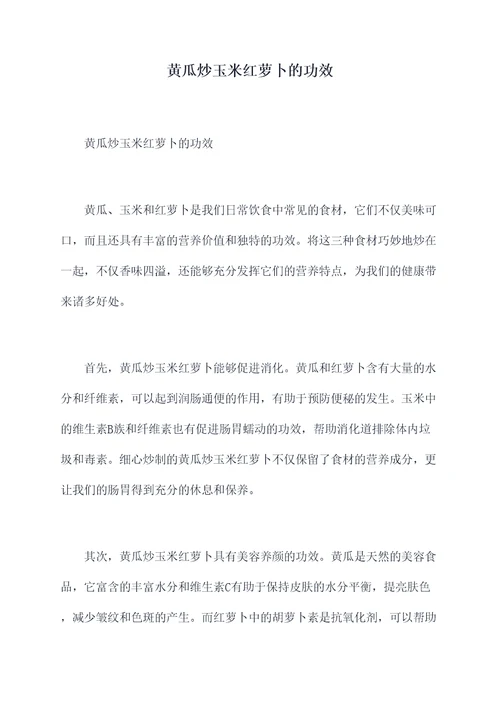 黄瓜炒玉米红萝卜的功效

黄瓜炒玉米红萝卜的功效

黄瓜、玉米和红萝卜是我们日常饮食中常见的食材，它们不仅美味可口，而且还具有丰富的营养价值和独特的功效。将这三种食材巧妙地炒在一起，不仅香味四溢，还能够充分发挥它们的营养特点，为我们的健康带来诸多好处。

首先，黄瓜炒玉米红萝卜能够促进消化。黄瓜和红萝卜含有大量的水分和纤维素，可以起到润肠通便的作用，有助于预防便秘的发生。玉米中的维生素B族和纤维素也有促进肠胃蠕动的功效，帮助消化道排除体内垃圾和毒素。细心炒制的黄瓜炒玉米红萝卜不仅保留了食材的营养成分，更让我们的肠胃得到充分的休息和保养。

其次，黄瓜炒玉米红萝卜具有美容养颜的功效。黄瓜是天然的美容食品，它富含的丰富水分和维生素C有助于保持皮肤的水分平衡，提亮肤色，减少皱纹和色斑的产生。而红萝卜中的胡萝卜素是抗氧化剂，可以帮助